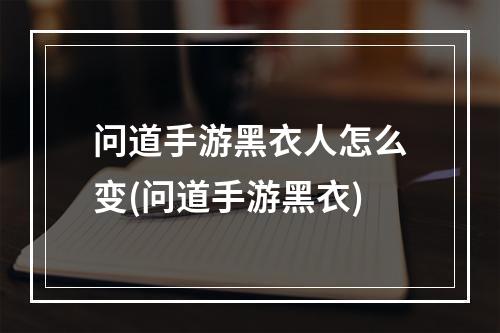 问道手游黑衣人怎么变(问道手游黑衣)